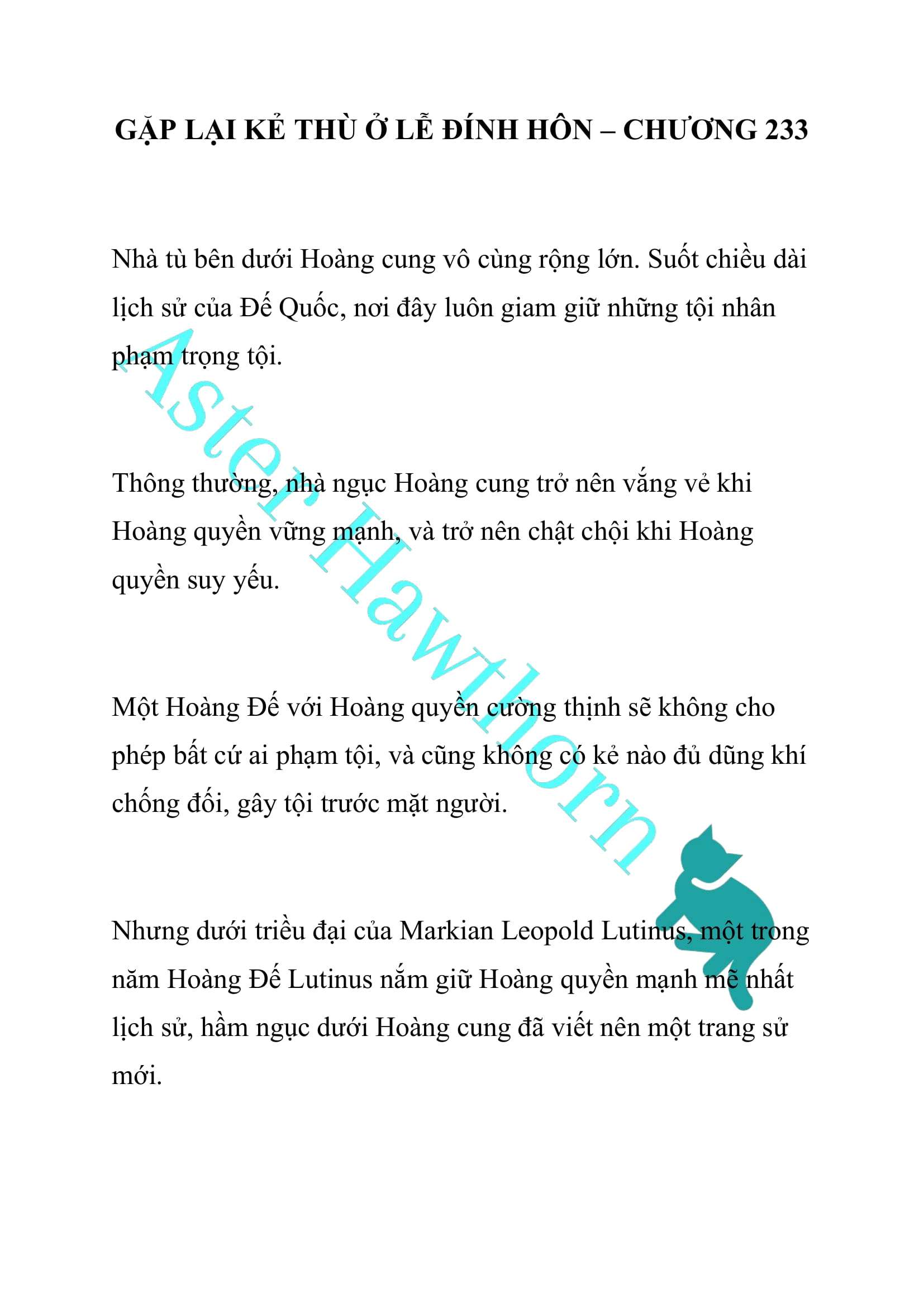 GẶP LẠI KẺ THÙ Ở LỄ ĐÍNH HÔN – CHƯƠNG 233

Nhà tù bên dưới Hoàng cung vô cùng rộng lớn. Suốt chiều dài lịch sử của Đế Quốc, nơi đây luôn giam giữ những tội nhân phạm trọng tội.

Thông thường, nhà ngục Hoàng cung trở nên vắng vẻ khi Hoàng quyền vững mạnh, và trở nên chật chội khi Hoàng quyền suy yếu.

Một Hoàng Đế với Hoàng quyền cường thịnh sẽ không cho phép bất cứ ai phạm tội, và cũng không có kẻ nào đủ dũng khí chống đối, gây tội trước mặt người.

Nhưng dưới triều đại của Markian Leopold Lutinus, một trong năm Hoàng Đế Lutinus nắm giữ Hoàng quyền mạnh mẽ nhất lịch sử, hầm ngục dưới Hoàng cung đã viết nên một trang sử mới.

Aster Hawthorn